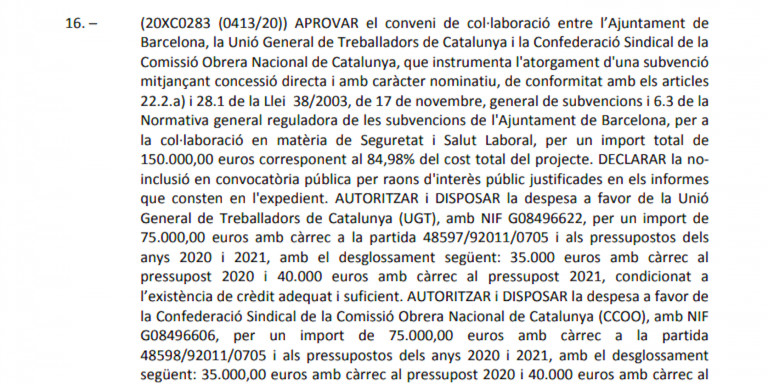 16. – (20XC0283 (0413/20)) APROVAR el conveni de col·laboració entre l'Ajuntament de Barcelona, la Unió General de Treballadors de Catalunya i la Confederació Sindical de la Comissió Obrera Nacional de Catalunya, que instrumenta l'atorgament d'una subvenció mitjançant concessió directa i amb caràcter nominatiu, de conformitat amb els articles 22.2.a) i 28.1 de la Llei 38/2003, de 17 de novembre, general de subvencions i 6.3 de la Normativa general reguladora de les subvencions de l'Ajuntament de Barcelona, per a la col·laboració en matèria de Seguretat i Salut Laboral, per un import total de 150.000,00 euros corresponent al 84,98% del cost total del projecte. DECLARAR la no-inclusió en convocatòria pública per raons d'interès públic justificades en els informes que consten en l'expedient. AUTORITZAR i DISPOSAR la despesa a favor de la Unió General de Treballadors de Catalunya (UGT), amb NIF G08496622, per un import de 75.000,00 euros amb càrrec a la partida 48597/92011/0705 i als pressupostos dels anys 2020 i 2021, amb el desglossament següent: 35.000 euros amb càrrec al pressupost 2020 i 40.000 euros amb càrrec al pressupost 2021, condicionat a l'existència de crèdit adequat i suficient. AUTORITZAR i DISPOSAR la despesa a favor de la Confederació Sindical de la Comissió Obrera Nacional de Catalunya (CCOO), amb NIF G08496606, per un import de 75.000,00 euros amb càrrec a la partida 48598/92011/0705 i als pressupostos dels anys 2020 i 2021, amb el desglossament següent: 35.000,00 euros amb càrrec al pressupost 2020 i 40.000 euros amb càrrec al